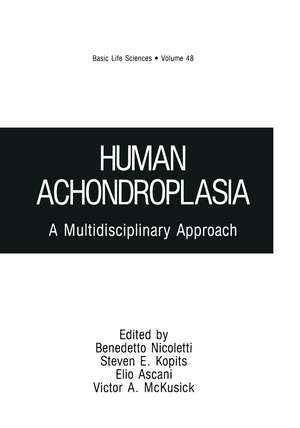 Basic Life Sciences • Volume 48

HUMAN ACHONDROPLASIA

A Multidisciplinary Approach

Edited by
Benedetto Nicoletti
Steven E. Kopits
Elio Ascani
Victor A. McKusick